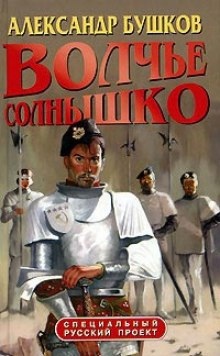 АЛЕКСАНДР БУШКОВ

ВОЛЧЬЕ СОЛНЫШКО

СПЕЦИАЛЬНЫЙ РУССКИЙ ПРОЕКТ